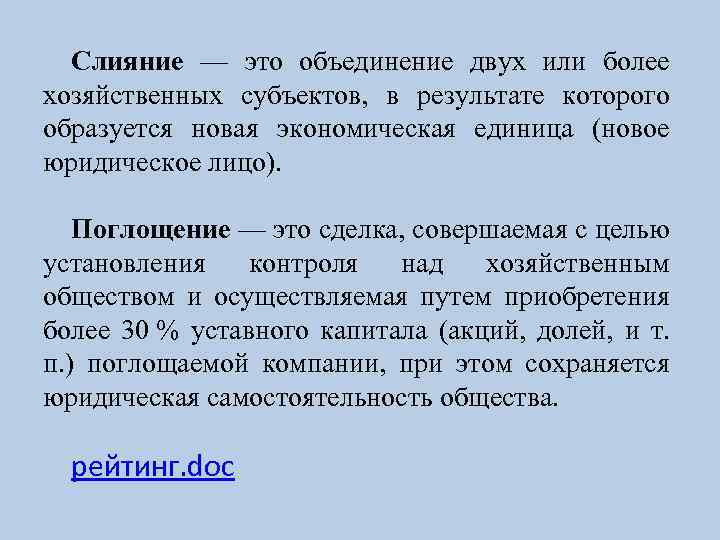 Слияние — это объединение двух или более хозяйственных субъектов, в результате которого образуется новая экономическая единица (новое юридическое лицо).

Поглощение — это сделка, совершаемая с целью установления контроля над хозяйственным обществом и осуществляемая путем приобретения более 30 % уставного капитала (акций, долей, и т. п.) поглощаемой компании, при этом сохраняется юридическая самостоятельность общества.

рейтинг.doc